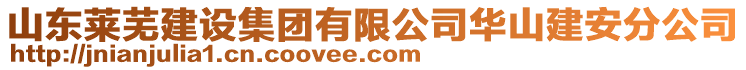 山东莱芜建设集团有限公司华山建安分公司
http://jnianjulia1.cn.coovee.com